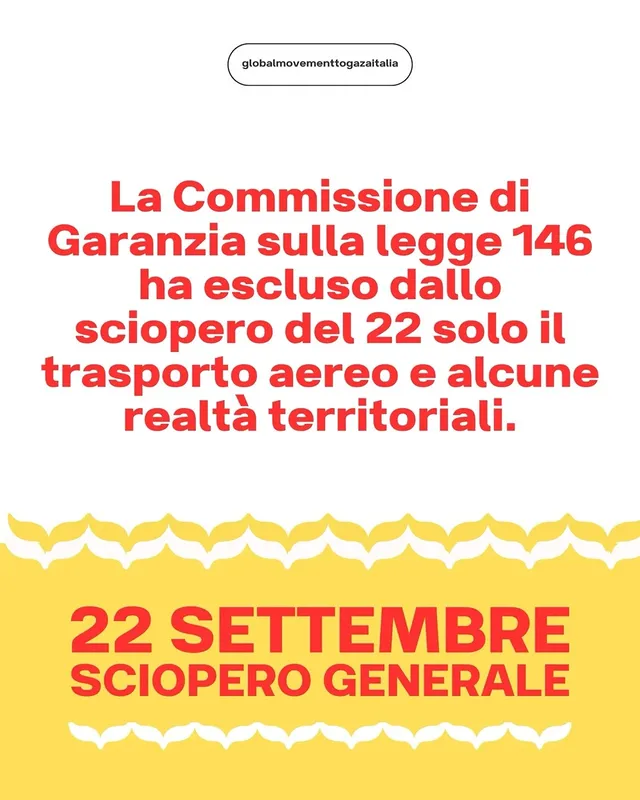 globalmovementtogazaitalia

La Commissione di Garanzia sulla legge 146 ha escluso dallo sciopero del 22 solo il trasporto aereo e alcune realtà territoriali.

22 SETTEMBRE
SCIOPERO GENERALE